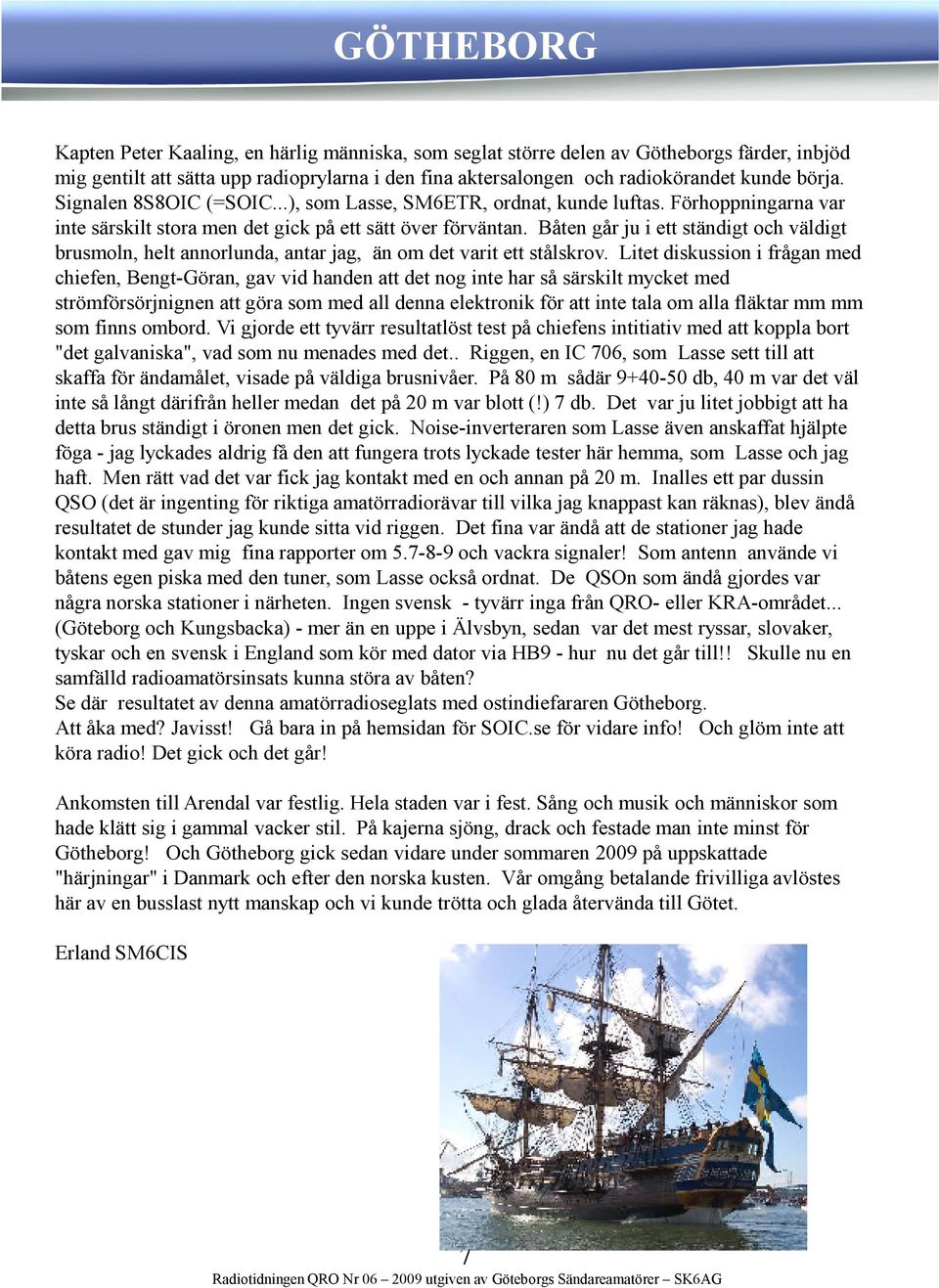 GÖTHEBORG

Kapten Peter Kaaling, en härlig människa, som seglat större delen av Götheborgs färder, inbjöd mig gentilt att sätta upp radioprylarna i den fina aktersalongen och radiokörandet kunde börja. Signalen 8S8OIC (=SOIC...), som Lasse, SM6ETR, ordnat, kunde luftas. Förhoppningarna var inte särskilt stora men det gick på ett sätt över förväntan. Båten går ju i ett ständigt och väldigt brusmoln, helt annorlunda, antar jag, än om det varit ett stålskrov. Litet diskussion i frågan med chiefen, Bengt-Göran, gav vid handen att det nog inte har så särskilt mycket med strömförsörjnignen att göra som med all denna elektronik för att inte tala om alla fläktar mm mm som finns ombord. Vi gjorde ett tyvärr resultatlöst test på chiefens intitiativ med att koppla bort "det galvaniska", vad som nu menades med det.. Riggen, en IC 706, som Lasse sett till att skaffa för ändamålet, visade på väldiga brusnivåer. På 80 m sådär 9+40-50 db, 40 m var det väl inte så långt därifrån heller medan det på 20 m var blott (!) 7 db. Det var ju litet jobbigt att ha detta brus ständigt i öronen men det gick. Noise-inverteraren som Lasse även anskaffat hjälpte föga - jag lyckades aldrig få den att fungera trots lyckade tester här hemma, som Lasse och jag haft. Men rätt vad det var fick jag kontakt med en och annan på 20 m. Inalles ett par dussin QSO (det är ingenting för riktiga amatörradiorävar till vilka jag knappast kan räknas), blev ändå resultatet de stunder jag kunde sitta vid riggen. Det fina var ändå att de stationer jag hade kontakt med gav mig fina rapporter om 5.7-8-9 och vackra signaler! Som antenn använde vi båtens egen piska med den tuner, som Lasse också ordnat. De QSOn som ändå gjordes var några norska stationer i närheten. Ingen svensk - tyvärr inga från QRO- eller KRA-området... (Göteborg och Kungsbacka) - mer än en uppe i Älvsbyn, sedan var det mest ryssar, slovaker, tyskar och en svensk i England som kör med dator via HB9 - hur nu det går till!! Skulle nu en samfälld radioamatörsinsats kunna störa av båten?
Se där resultatet av denna amatörradioseglats med ostindiefararen Götheborg.
Att åka med? Javisst! Gå bara in på hemsidan för SOIC.se för vidare info! Och glöm inte att köra radio! Det gick och det går!

Ankomsten till Arendal var festlig. Hela staden var i fest. Sång och musik och människor som hade klätt sig i gammal vacker stil. På kajerna sjöng, drack och festade man inte minst för Götheborg! Och Götheborg gick sedan vidare under sommaren 2009 på uppskattade "härjningar" i Danmark och efter den norska kusten. Vår omgång betalande frivilliga avlöstes här av en busslast nytt manskap och vi kunde trötta och glada återvända till Götet.

Erland SM6CIS

7

Radiotidningen QRO Nr 06 – 2009 utgiven av Göteborgs Sändareamatörer – SK6AG